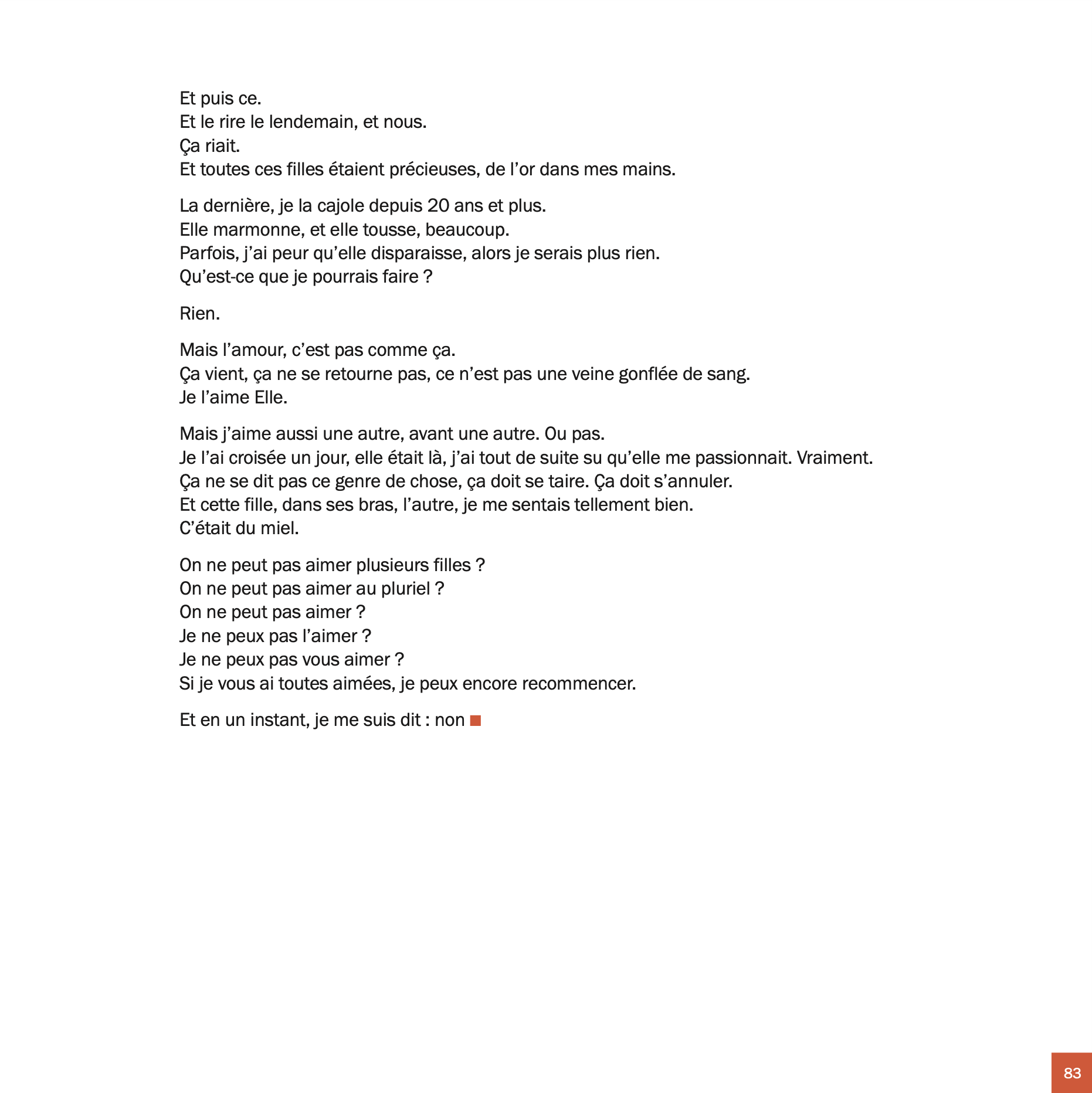 Et puis ce.
Et le rire le lendemain, et nous.
Ça riait.
Et toutes ces filles étaient précieuses, de l'or dans mes mains.

La dernière, je la cajole depuis 20 ans et plus.
Elle marmonne, et elle tousse, beaucoup.
Parfois, j'ai peur qu'elle disparaisse, alors je serais plus rien.
Qu'est-ce que je pourrais faire ?

Rien.

Mais l'amour, c'est pas comme ça.
Ça vient, ça ne se retourne pas, ce n'est pas une veine gonflée de sang.
Je l'aime Elle.

Mais j'aime aussi une autre, avant une autre. Ou pas.
Je l'ai croisée un jour, elle était là, j'ai tout de suite su qu'elle me passionnait. Vraiment.
Ça ne se dit pas ce genre de chose, ça doit se taire. Ça doit s'annuler.
Et cette fille, dans ses bras, l'autre, je me sentais tellement bien.
C'était du miel.

On ne peut pas aimer plusieurs filles ?
On ne peut pas aimer au pluriel ?
On ne peut pas aimer ?
Je ne peux pas l'aimer ?
Je ne peux pas vous aimer ?
Si je vous ai toutes aimées, je peux encore recommencer.

Et en un instant, je me suis dit : non

83